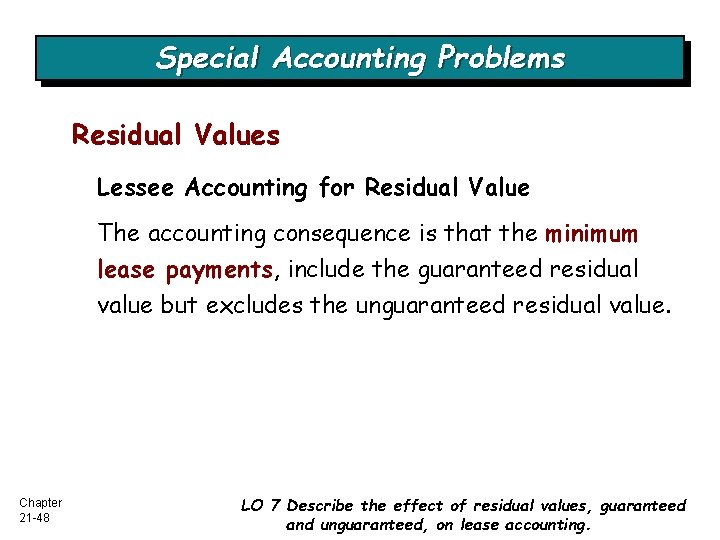 Special Accounting Problems

Residual Values

Lessee Accounting for Residual Value

The accounting consequence is that the minimum lease payments, include the guaranteed residual value but excludes the unguaranteed residual value.

Chapter 21-48

LO 7 Describe the effect of residual values, guaranteed and unguaranteed, on lease accounting.